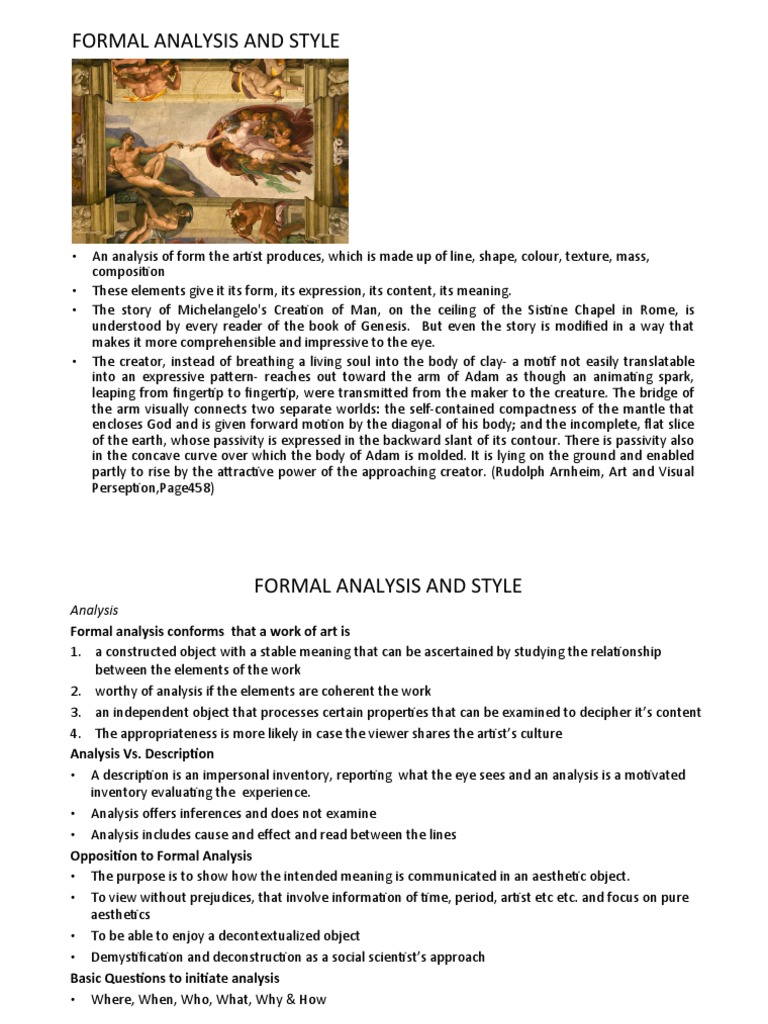 FORMAL ANALYSIS AND STYLE

• An analysis of form the artist produces, which is made up of line, shape, colour, texture, mass, composition
• These elements give it its form, its expression, its content, its meaning.
• The story of Michelangelo's Creation of Man, on the ceiling of the Sistine Chapel in Rome, is understood by every reader of the book of Genesis. But even the story is modified in a way that makes it more comprehensible and impressive to the eye.
• The creator, instead of breathing a living soul into the body of clay- a motif not easily translatable into an expressive pattern- reaches out toward the arm of Adam as though an animating spark, leaping from fingertip to fingertip, were transmitted from the maker to the creature. The bridge of the arm visually connects two separate worlds: the self-contained compactness of the mantle that encloses God and is given forward motion by the diagonal of his body; and the incomplete, flat slice of the earth, whose passivity is expressed in the backward slant of its contour. There is passivity also in the concave curve over which the body of Adam is molded. It is lying on the ground and enabled partly to rise by the attractive power of the approaching creator. (Rudolph Arnheim, Art and Visual Perseption,Page458)

FORMAL ANALYSIS AND STYLE

Analysis
Formal analysis conforms that a work of art is
1. a constructed object with a stable meaning that can be ascertained by studying the relationship between the elements of the work
2. worthy of analysis if the elements are coherent the work
3. an independent object that processes certain properties that can be examined to decipher it's content
4. The appropriateness is more likely in case the viewer shares the artist's culture
Analysis Vs. Description
• A description is an impersonal inventory, reporting what the eye sees and an analysis is a motivated inventory evaluating the experience.
• Analysis offers inferences and does not examine
• Analysis includes cause and effect and read between the lines
Opposition to Formal Analysis
• The purpose is to show how the intended meaning is communicated in an aesthetic object.
• To view without prejudices, that involve information of time, period, artist etc etc. and focus on pure aesthetics
• To be able to enjoy a decontextualized object
• Demystification and deconstruction as a social scientist's approach
Basic Questions to initiate analysis
• Where, When, Who, What, Why & How